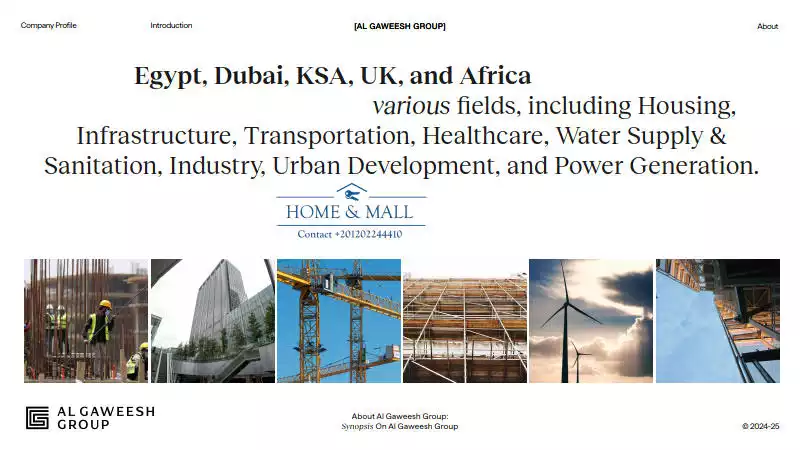 Company Profile Introduction [AL GAWEESH GROUP] About

Egypt, Dubai, KSA, UK, and Africa

various fields, including Housing, Infrastructure, Transportation, Healthcare, Water Supply & Sanitation, Industry, Urban Development, and Power Generation.

HOME & MALL
Contact +201202244410

AL GAWEESH GROUP

About Al Gaweesh Group:
Synopsis On Al Gaweesh Group

© 2024-25